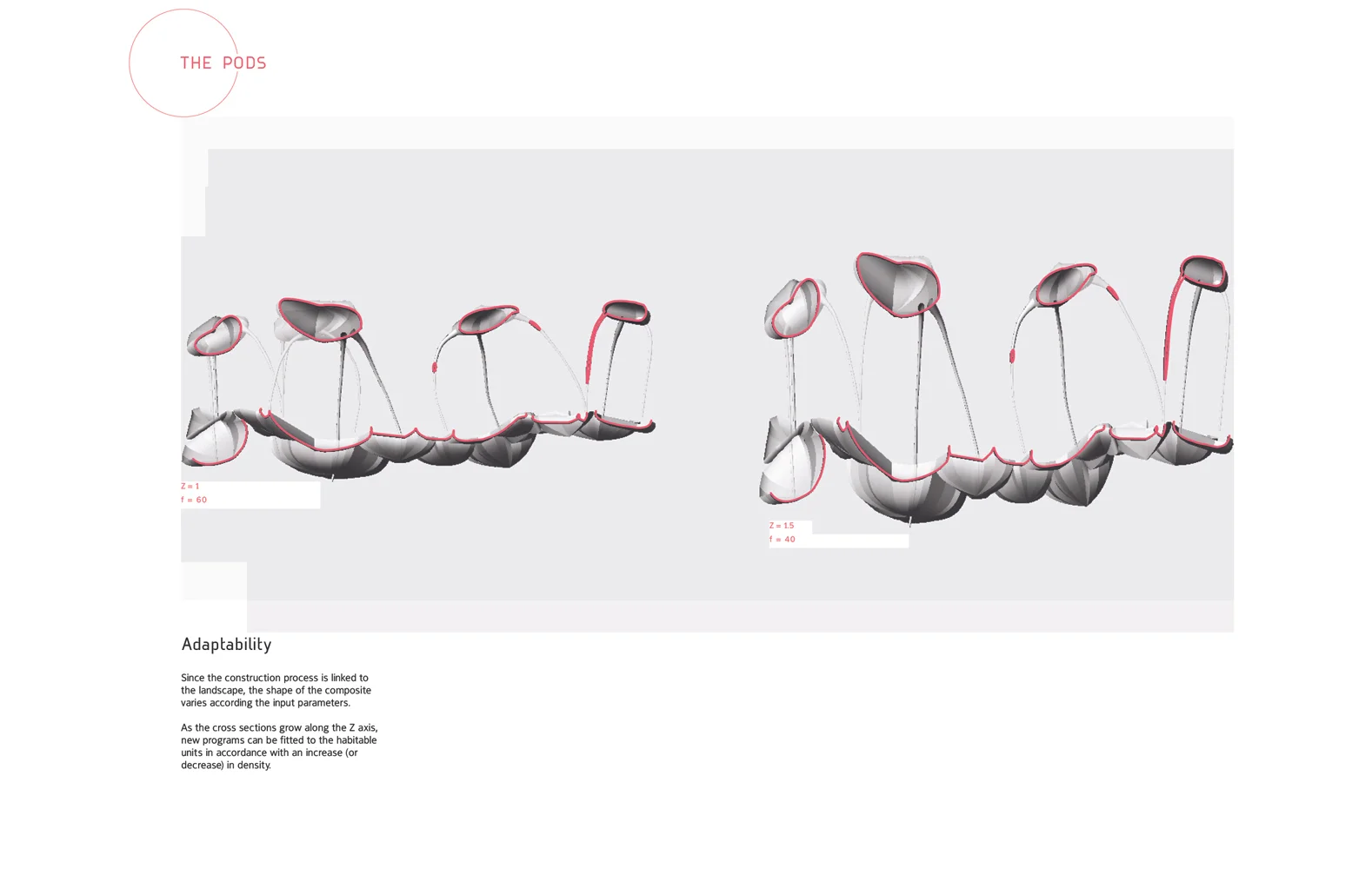 THE PODS

Z = 1
f = 60

Z = 1.5
f = 40

Adaptability

Since the construction process is linked to the landscape, the shape of the composite varies according the input parameters.

As the cross sections grow along the Z axis, new programs can be fitted to the habitable units in accordance with an increase (or decrease) in density.